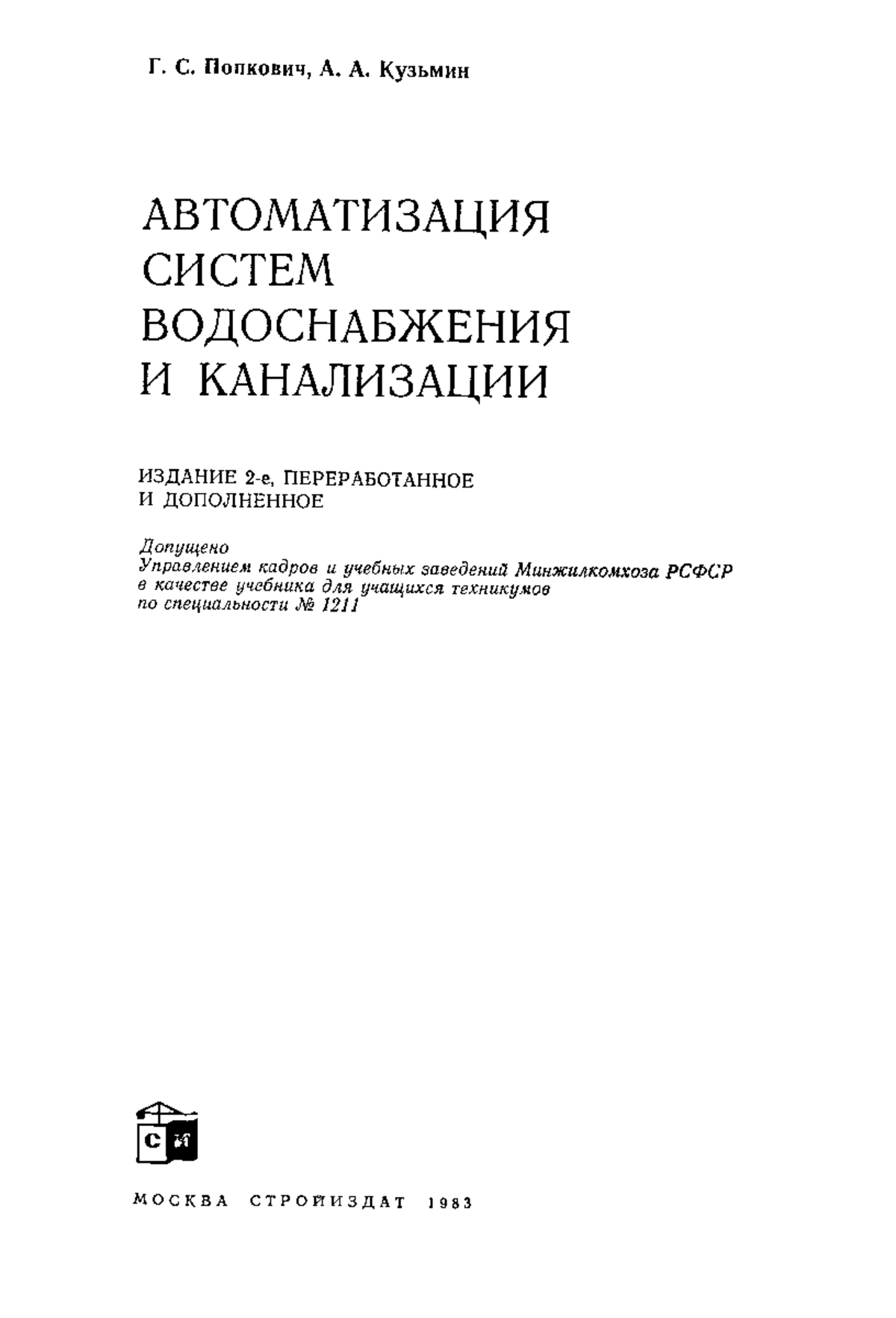 Г. С. Попкович, А. А. Кузьмин

АВТОМАТИЗАЦИЯ СИСТЕМ ВОДОСНАБЖЕНИЯ И КАНАЛИЗАЦИИ

ИЗДАНИЕ 2-е, ПЕРЕРАБОТАННОЕ И ДОПОЛНЕННОЕ

Допущено
Управлением кадров и учебных заведений Минжилкомхоза РСФСР
в качестве учебника для учащихся техникумов
по специальности № 1211

СИ

МОСКВА СТРОЙИЗДАТ 1983